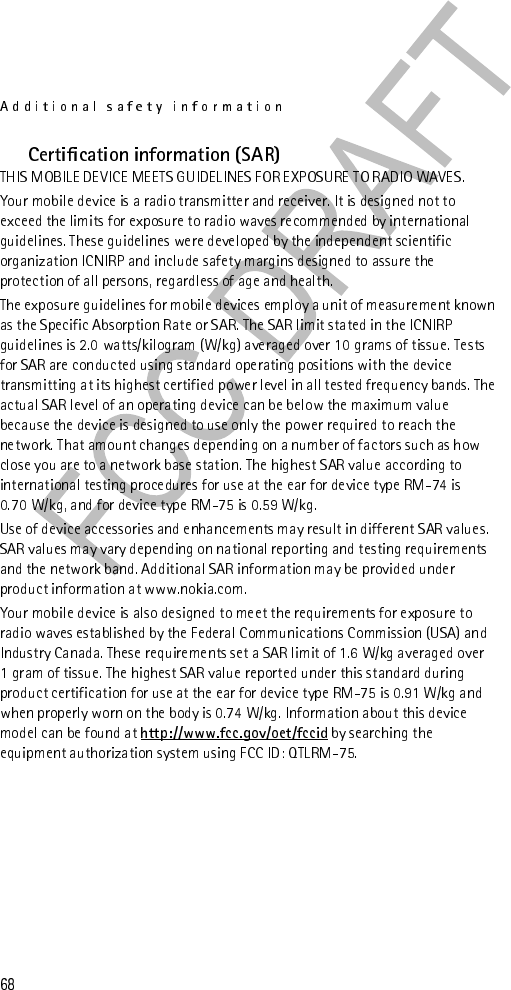 Additional safety information

FCC DRAFT

Certification information (SAR)

THIS MOBILE DEVICE MEETS GUIDELINES FOR EXPOSURE TO RADIO WAVES.

Your mobile device is a radio transmitter and receiver. It is designed not to exceed the limits for exposure to radio waves recommended by international guidelines. These guidelines were developed by the independent scientific organization ICNIRP and include safety margins designed to assure the protection of all persons, regardless of age and health.

The exposure guidelines for mobile devices employ a unit of measurement known as the Specific Absorption Rate or SAR. The SAR limit stated in the ICNIRP guidelines is 2.0 watts/kilogram (W/kg) averaged over 10 grams of tissue. Tests for SAR are conducted using standard operating positions with the device transmitting at its highest certified power level in all tested frequency bands. The actual SAR level of an operating device can be below the maximum value because the device is designed to use only the power required to reach the network. That amount changes depending on a number of factors such as how close you are to a network base station. The highest SAR value according to international testing procedures for use at the ear for device type RM-74 is 0.70 W/kg, and for device type RM-75 is 0.59 W/kg.

Use of device accessories and enhancements may result in different SAR values. SAR values may vary depending on national reporting and testing requirements and the network band. Additional SAR information may be provided under product information at www.nokia.com.

Your mobile device is also designed to meet the requirements for exposure to radio waves established by the Federal Communications Commission (USA) and Industry Canada. These requirements set a SAR limit of 1.6 W/kg averaged over 1 gram of tissue. The highest SAR value reported under this standard during product certification for use at the ear for device type RM-75 is 0.91 W/kg and when properly worn on the body is 0.74 W/kg. Information about this device model can be found at http://www.fcc.gov/oet/fccid by searching the equipment authorization system using FCC ID: QTLRM-75.

68